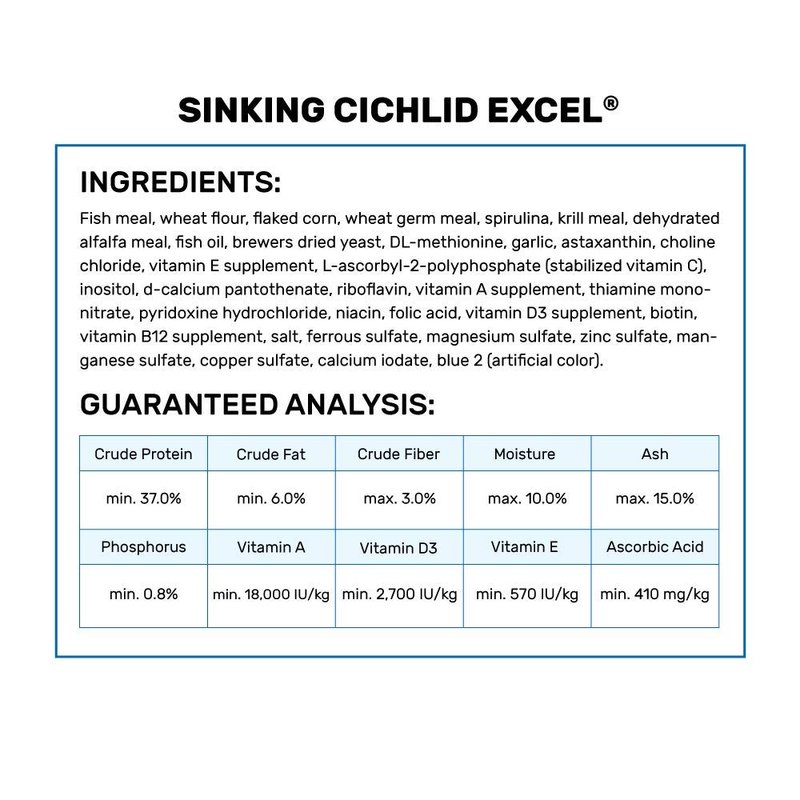 SINKING CICHLID EXCEL®

INGREDIENTS:

Fish meal, wheat flour, flaked corn, wheat germ meal, spirulina, krill meal, dehydrated alfalfa meal, fish oil, brewers dried yeast, DL-methionine, garlic, astaxanthin, choline chloride, vitamin E supplement, L-ascorbyl-2-polyphosphate (stabilized vitamin C), inositol, d-calcium pantothenate, riboflavin, vitamin A supplement, thiamine mononitrate, pyridoxine hydrochloride, niacin, folic acid, vitamin D3 supplement, biotin, vitamin B12 supplement, salt, ferrous sulfate, magnesium sulfate, zinc sulfate, manganese sulfate, copper sulfate, calcium iodate, blue 2 (artificial color).

GUARANTEED ANALYSIS:

| Crude Protein | Crude Fat | Crude Fiber | Moisture | Ash |
|---|---|---|---|---|
| min. 37.0% | min. 6.0% | max. 3.0% | max. 10.0% | max. 15.0% |
| Phosphorus | Vitamin A | Vitamin D3 | Vitamin E | Ascorbic Acid |
| min. 0.8% | min. 18,000 IU/kg | min. 2,700 IU/kg | min. 570 IU/kg | min. 410 mg/kg |